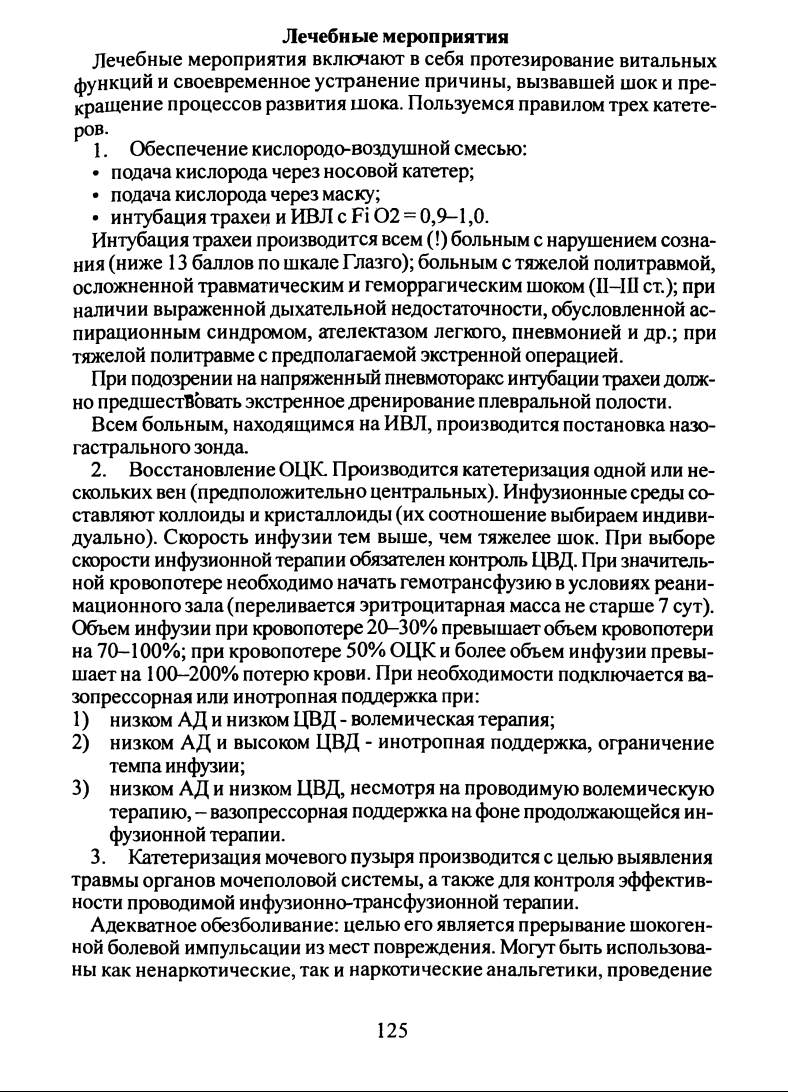 Лечебные мероприятия

Лечебные мероприятия включают в себя протезирование витальных функций и своевременное устранение причины, вызвавшей шок и прекращение процессов развития шока. Пользуемся правилом трех катетеров.

1. Обеспечение кислородо-воздушной смесью:
• подача кислорода через носовой катетер;
• подача кислорода через маску;
• интубация трахеи и ИВЛ с Fi O2 = 0,9–1,0.

Интубация трахеи производится всем (!) больным с нарушением сознания (ниже 13 баллов по шкале Глазго); больным с тяжелой политравмой, осложненной травматическим и геморрагическим шоком (II–III ст.); при наличии выраженной дыхательной недостаточности, обусловленной аспирационным синдромом, ателектазом легкого, пневмонией и др.; при тяжелой политравме с предполагаемой экстренной операцией.

При подозрении на напряженный пневмоторакс интубации трахеи должно предшествовать экстренное дренирование плевральной полости.

Всем больным, находящимся на ИВЛ, производится постановка назогастрального зонда.

2. Восстановление ОЦК. Производится катетеризация одной или нескольких вен (предположительно центральных). Инфузионные среды составляют коллоиды и кристаллоиды (их соотношение выбираем индивидуально). Скорость инфузии тем выше, чем тяжелее шок. При выборе скорости инфузионной терапии обязателен контроль ЦВД. При значительной кровопотере необходимо начать гемотрансфузию в условиях реанимационного зала (переливается эритроцитарная масса не старше 7 сут). Объем инфузии при кровопотере 20–30% превышает объем кровопотери на 70–100%; при кровопотере 50% ОЦК и более объем инфузии превышает на 100–200% потерю крови. При необходимости подключается вазопрессорная или инотропная поддержка при:
1) низком АД и низком ЦВД - волемическая терапия;
2) низком АД и высоком ЦВД - инотропная поддержка, ограничение темпа инфузии;
3) низком АД и низком ЦВД, несмотря на проводимую волемическую терапию, – вазопрессорная поддержка на фоне продолжающейся инфузионной терапии.

3. Катетеризация мочевого пузыря производится с целью выявления травмы органов мочеполовой системы, а также для контроля эффективности проводимой инфузионно-трансфузионной терапии.

Адекватное обезболивание: целью его является прерывание шокогенной болевой импульсации из мест повреждения. Могут быть использованы как ненаркотические, так и наркотические анальгетики, проведение

125